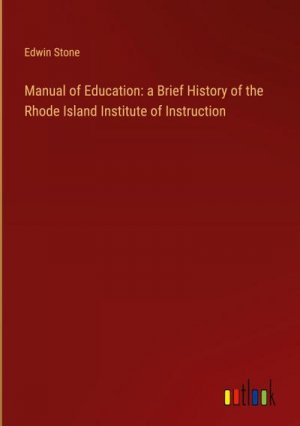 Edwin Stone

Manual of Education: a Brief History of the Rhode Island Institute of Instruction

outlook